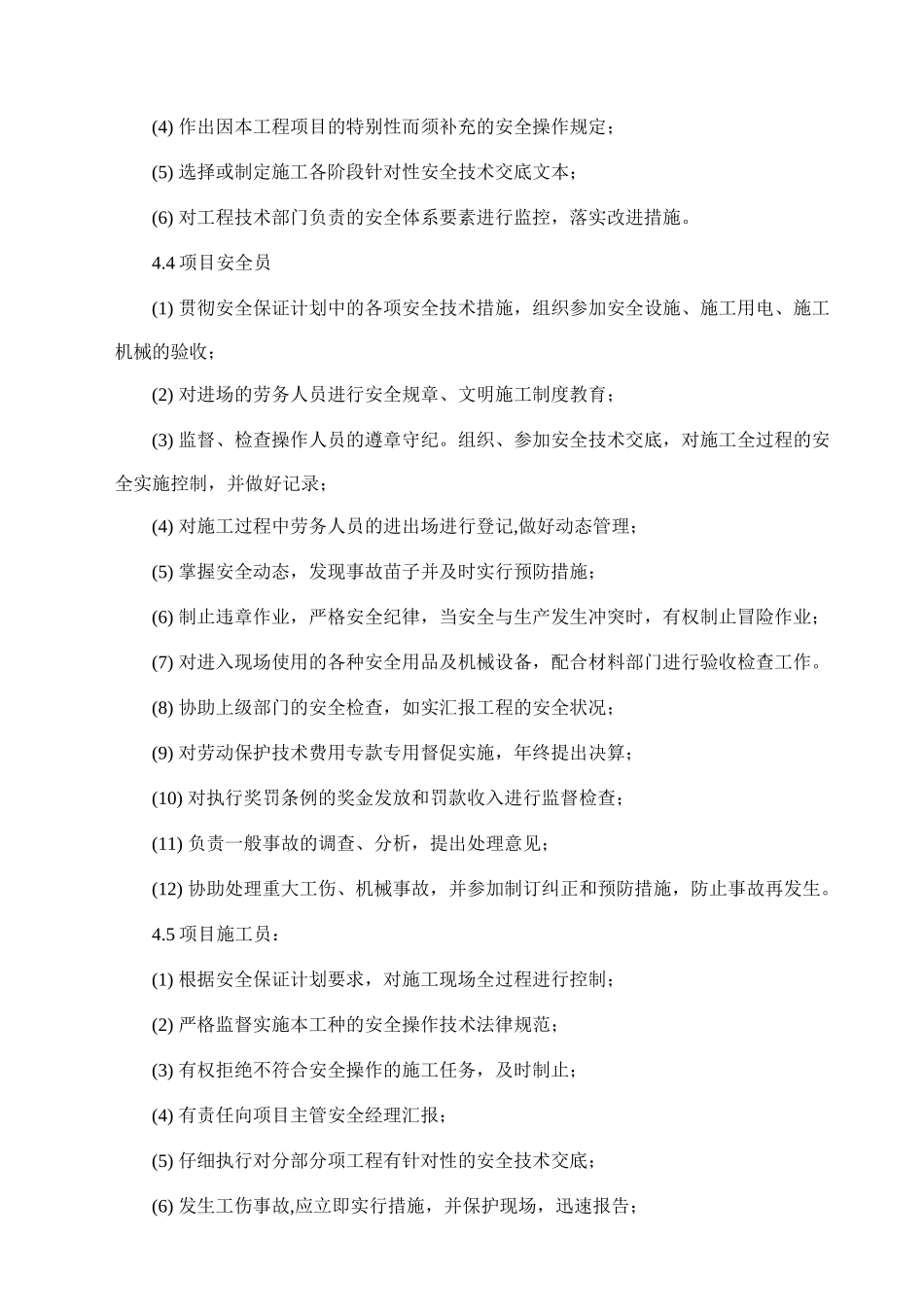 (4)作出因本工程项目的特别性而须补充的安全操作规定；

(5)选择或制定施工各阶段针对性安全技术交底文本；

(6)对工程技术部门负责的安全体系要素进行监控，落实改进措施。

4.4项目安全员

(1)贯彻安全保证计划中的各项安全技术措施，组织参加安全设施、施工用电、施工机械的验收；

(2)对进场的劳务人员进行安全规章、文明施工制度教育；

(3)监督、检查操作人员的遵章守纪。组织、参加安全技术交底，对施工全过程的安全实施控制，并做好记录；

(4)对施工过程中劳务人员的进出场进行登记,做好动态管理；

(5)掌握安全动态，发现事故苗子并及时实行预防措施；

(6)制止违章作业，严格安全纪律，当安全与生产发生冲突时，有权制止冒险作业；

(7)对进入现场使用的各种安全用品及机械设备，配合材料部门进行验收检查工作。

(8)协助上级部门的安全检查，如实汇报工程的安全状况；

(9)对劳动保护技术费用专款专用督促实施，年终提出决算；

(10)对执行奖罚条例的奖金发放和罚款收入进行监督检查；

(11)负责一般事故的调查、分析，提出处理意见；

(12)协助处理重大工伤、机械事故，并参加制订纠正和预防措施，防止事故再发生。

4.5项目施工员：

(1)根据安全保证计划要求，对施工现场全过程进行控制；

(2)严格监督实施本工种的安全操作技术法律规范；

(3)有权拒绝不符合安全操作的施工任务，及时制止；

(4)有责任向项目主管安全经理汇报；

(5)仔细执行对分部分项工程有针对性的安全技术交底；

(6)发生工伤事故,应立即实行措施，并保护现场，迅速报告；